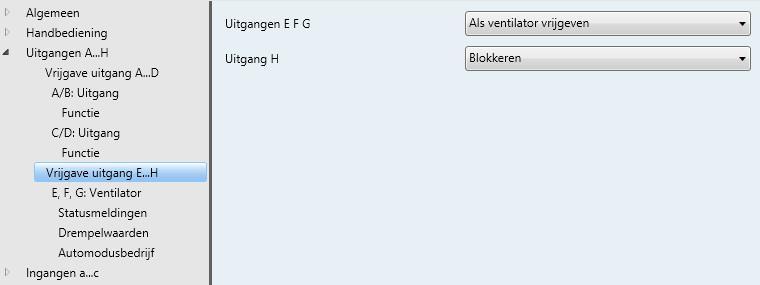 Algemeen
Handbediening
Uitgangen A...H
Vrijgave uitgang A...D
A/B: Uitgang
Functie
C/D: Uitgang
Functie
Vrijgave uitgang E...H
E, F, G: Ventilator
Statusmeldingen
Drempelwaarden
Automodusbedrijf
Ingangen a...c

Uitgangen E F G
Als ventilator vrijgeven
Uitgang H
Blokkeren